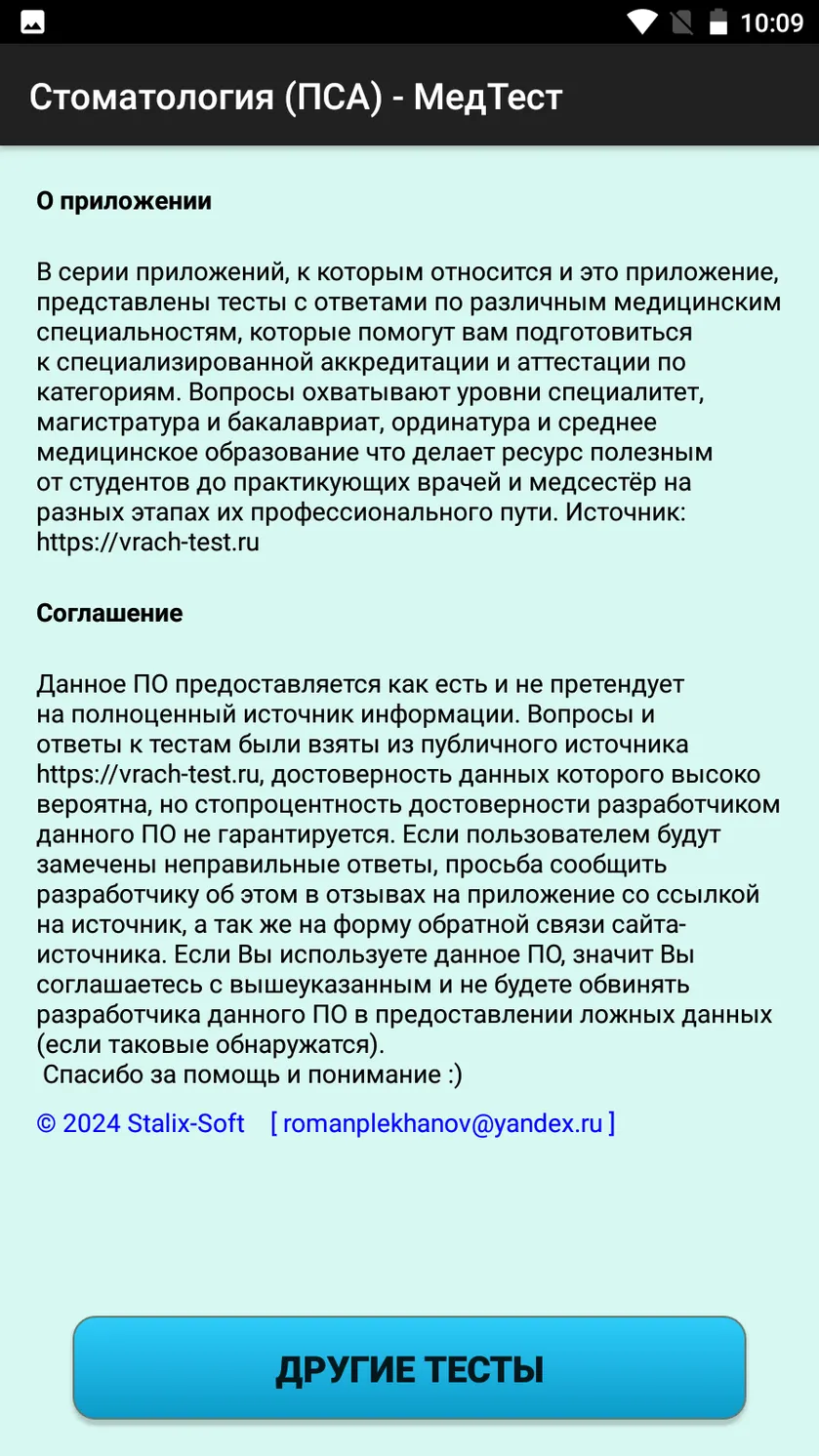 10:09

Стоматология (ПСА) - МедТест

О приложении

В серии приложений, к которым относится и это приложение, представлены тесты с ответами по различным медицинским специальностям, которые помогут вам подготовиться к специализированной аккредитации и аттестации по категориям. Вопросы охватывают уровни специалитет, магистратура и бакалавриат, ординатура и среднее медицинское образование что делает ресурс полезным от студентов до практикующих врачей и медсестёр на разных этапах их профессионального пути. Источник: https://vrach-test.ru

Соглашение

Данное ПО предоставляется как есть и не претендует на полноценный источник информации. Вопросы и ответы к тестам были взяты из публичного источника https://vrach-test.ru, достоверность данных которого высоко вероятна, но стопроцентность достоверности разработчиком данного ПО не гарантируется. Если пользователем будут замечены неправильные ответы, просьба сообщить разработчику об этом в отзывах на приложение со ссылкой на источник, а так же на форму обратной связи сайта-источника. Если Вы используете данное ПО, значит Вы соглашаетесь с вышеуказанным и не будете обвинять разработчика данного ПО в предоставлении ложных данных (если таковые обнаружатся).
Спасибо за помощь и понимание :)

© 2024 Stalix-Soft [ romanplekhanov@yandex.ru ]

ДРУГИЕ ТЕСТЫ